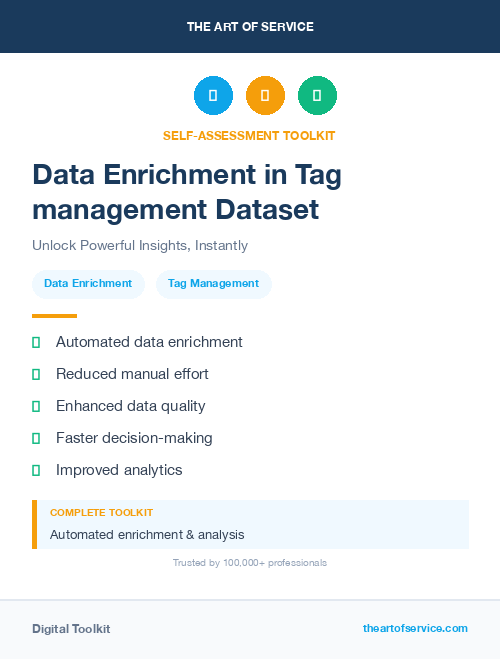 THE ART OF SERVICE

SELF-ASSESSMENT TOOLKIT

Data Enrichment in Tag management Dataset

Unlock Powerful Insights, Instantly

Data Enrichment

Tag Management

Automated data enrichment

Reduced manual effort

Enhanced data quality

Faster decision-making

Improved analytics

COMPLETE TOOLKIT

Automated enrichment & analysis

Trusted by 100,000+ professionals

Digital Toolkit

theartofservice.com